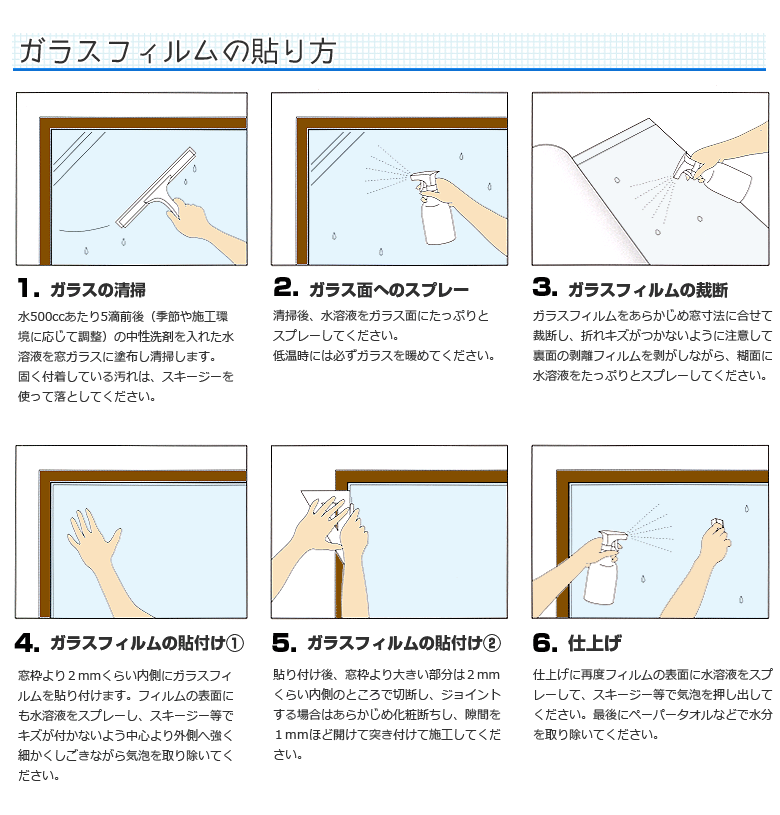 ガラスフィルムの貼り方

1. ガラスの清掃

水500ccあたり5滴前後（季節や施工環境に応じて調整）の中性洗剤を入れた水溶液を窓ガラスに塗布し清掃します。
固く付着している汚れは、スキージーを使って落としてください。

2. ガラス面へのスプレー

清掃後、水溶液をガラス面にたっぷりとスプレーしてください。
低温時には必ずガラスを暖めてください。

3. ガラスフィルムの裁断

ガラスフィルムをあらかじめ窓寸法に合せて裁断し、折れキズがつかないように注意して裏面の剥離フィルムを剥がしながら、糊面に水溶液をたっぷりとスプレーしてください。

4. ガラスフィルムの貼付け①

窓枠より２mmくらい内側にガラスフィルムを貼り付けます。フィルムの表面にも水溶液をスプレーし、スキージー等でキズが付かないよう中心より外側へ強く細かくしごきながら気泡を取り除いてください。

5. ガラスフィルムの貼付け②

貼り付け後、窓枠より大きい部分は２mmくらい内側のところで切断し、ジョイントする場合はあらかじめ化粧断ちし、隙間を１mmほど開けて突き付けて施工してください。

6. 仕上げ

仕上げに再度フィルムの表面に水溶液をスプレーして、スキージー等で気泡を押し出してください。最後にペーパータオルなどで水分を取り除いてください。